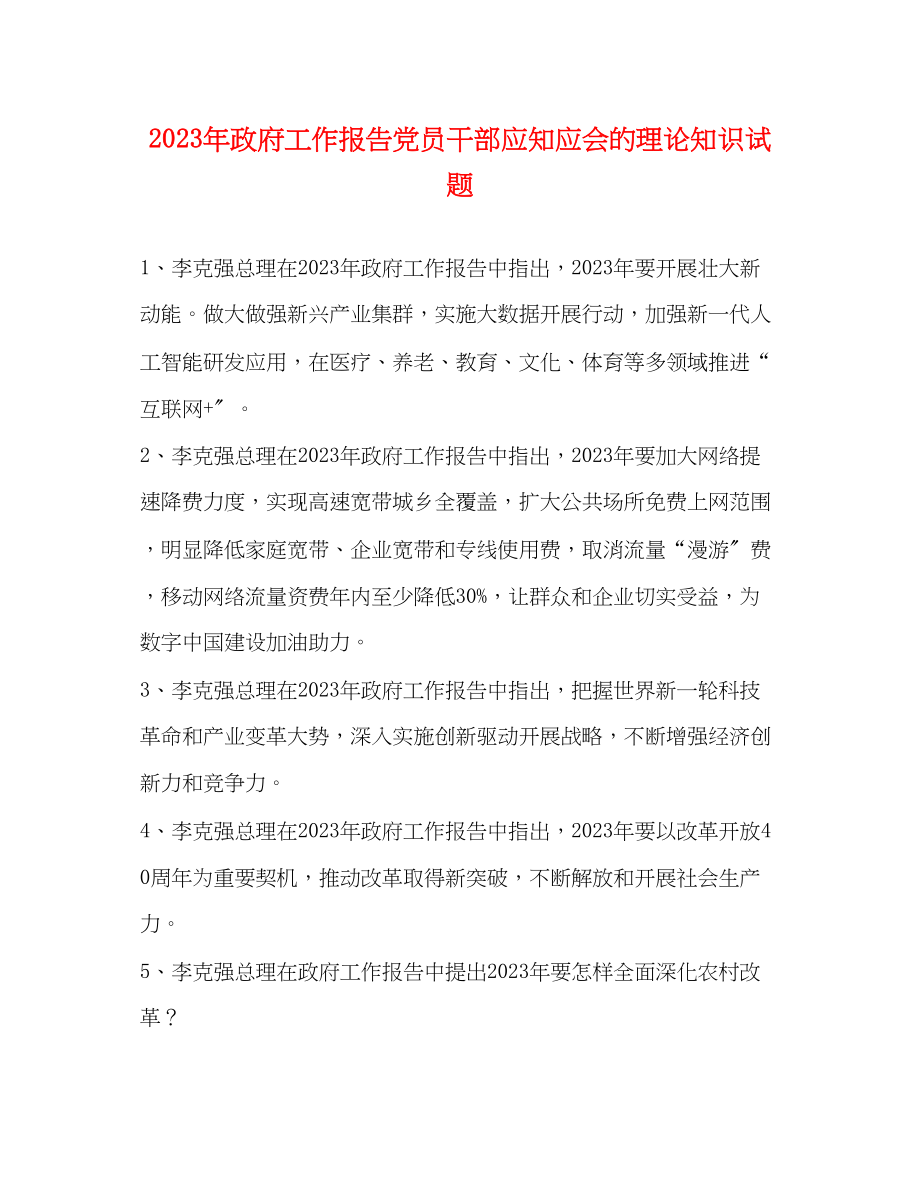 2023年政府工作报告党员干部应知应会的理论知识试题

1、李克强总理在2023年政府工作报告中指出，2023年要开展壮大新动能。做大做强新兴产业集群，实施大数据开展行动，加强新一代人工智能研发应用，在医疗、养老、教育、文化、体育等多领域推进“互联网+″。

2、李克强总理在2023年政府工作报告中指出，2023年要加大网络提速降费力度，实现高速宽带城乡全覆盖，扩大公共场所免费上网范围，明显降低家庭宽带、企业宽带和专线使用费，取消流量“漫游″费，移动网络流量资费年内至少降低30%，让群众和企业切实受益，为数字中国建设加油助力。

3、李克强总理在2023年政府工作报告中指出，把握世界新一轮科技革命和产业变革大势，深入实施创新驱动开展战略，不断增强经济创新力和竞争力。

4、李克强总理在2023年政府工作报告中指出，2023年要以改革开放40周年为重要契机，推动改革取得新突破，不断解放和开展社会生产力。

5、李克强总理在政府工作报告中提出2023年要怎样全面深化农村改革？